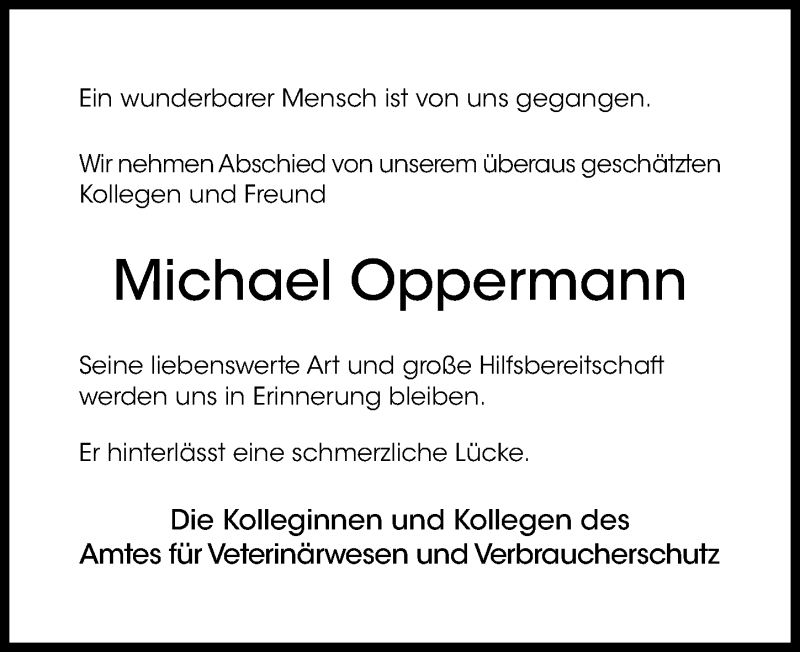 Ein wunderbarer Mensch ist von uns gegangen.

Wir nehmen Abschied von unserem überaus geschätzten Kollegen und Freund

Michael Oppermann

Seine liebenswerte Art und große Hilfsbereitschaft werden uns in Erinnerung bleiben.

Er hinterlässt eine schmerzliche Lücke.

Die Kolleginnen und Kollegen des Amtes für Veterinärwesen und Verbraucherschutz